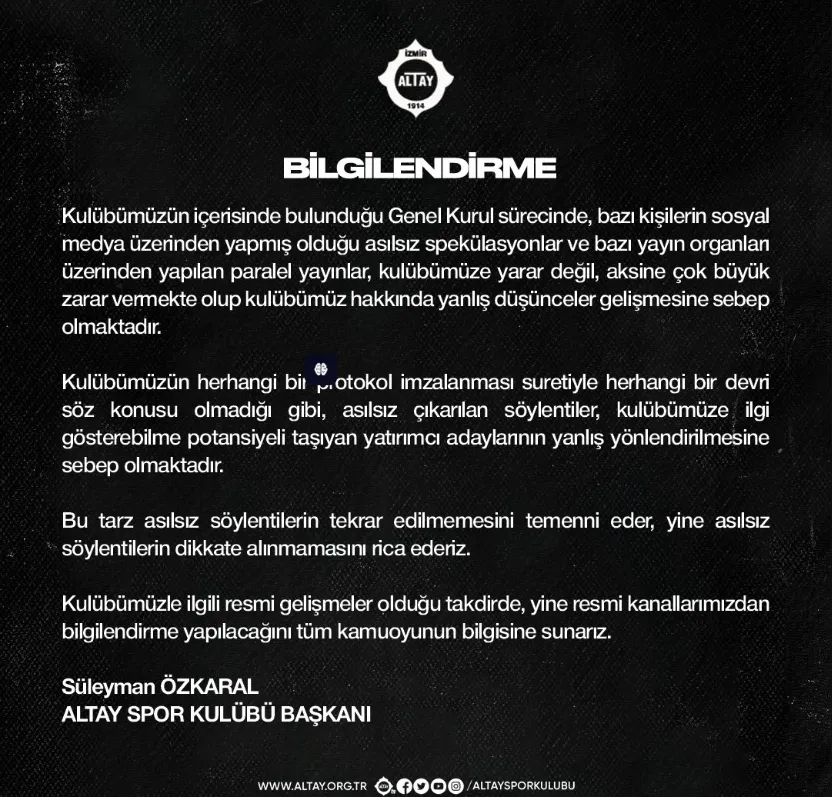 İZMİR
ALTAY
1914

BİLGİLENDİRME

Kulübümüzün içerisinde bulunduğu Genel Kurul sürecinde, bazı kişilerin sosyal medya üzerinden yapmış olduğu asılsız spekülasyonlar ve bazı yayın organları üzerinden yapılan paralel yayınlar, kulübümüze yarar değil, aksine çok büyük zarar vermekte olup kulübümüz hakkında yanlış düşünceler gelişmesine sebep olmaktadır.

Kulübümüzün herhangi bir protokol imzalanması suretiyle herhangi bir devri söz konusu olmadığı gibi, asılsız çıkarılan söylentiler, kulübümüze ilgi gösterebilme potansiyeli taşıyan yatırımcı adaylarının yanlış yönlendirilmesine sebep olmaktadır.

Bu tarz asılsız söylentilerin tekrar edilmemesini temenni eder, yine asılsız söylentilerin dikkate alınmamasını rica ederiz.

Kulübümüzle ilgili resmi gelişmeler olduğu takdirde, yine resmi kanallarımızdan bilgilendirme yapılacağını tüm kamuoyunun bilgisine sunarız.

Süleyman ÖZKARAL
ALTAY SPOR KULÜBÜ BAŞKANI

WWW.ALTAY.ORG.TR /ALTAYSPORKULUBU